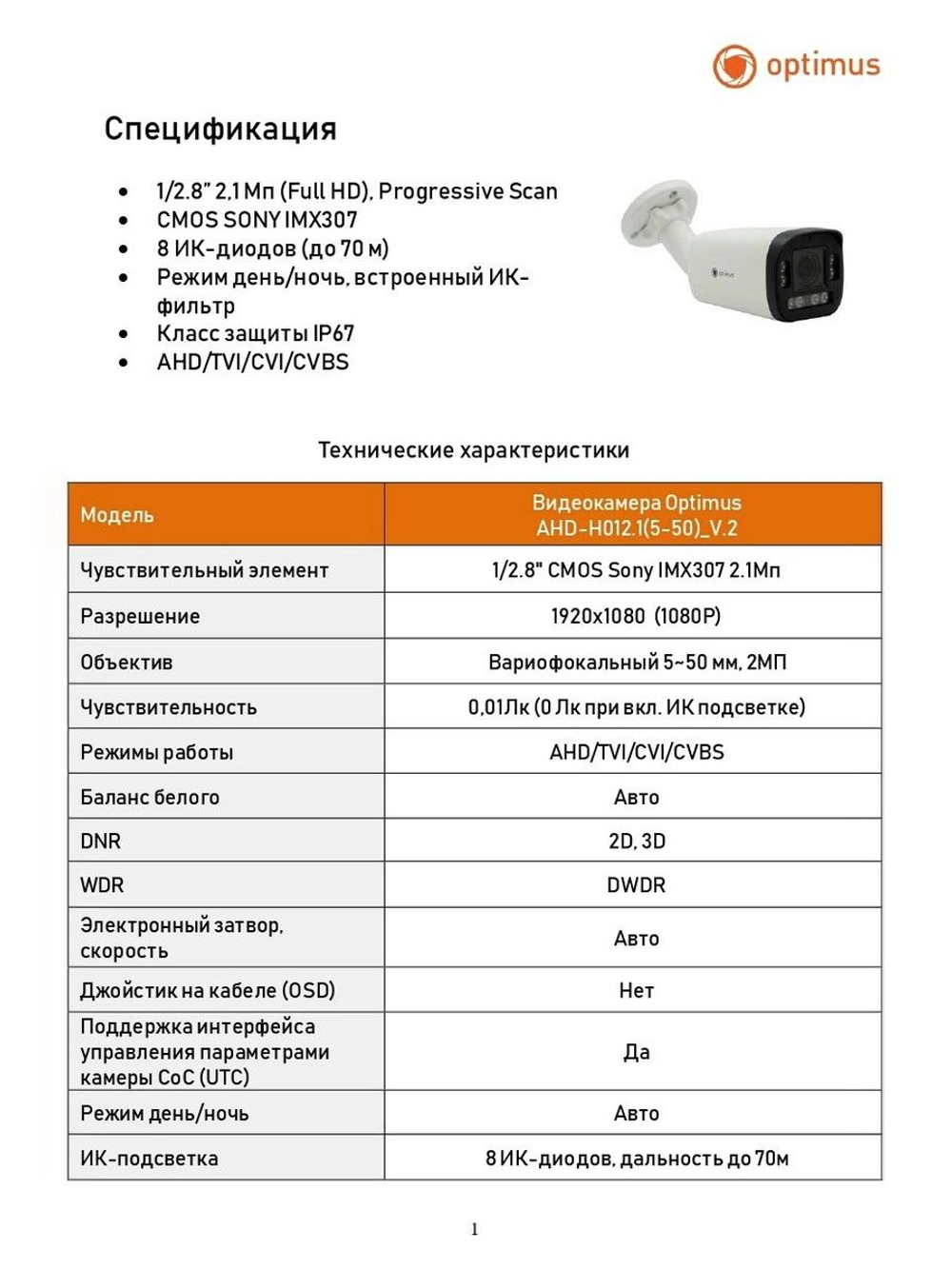 optimus

Спецификация

• 1/2.8" 2,1 Мп (Full HD), Progressive Scan
• CMOS SONY IMX307
• 8 ИК-диодов (до 70 м)
• Режим день/ночь, встроенный ИК-фильтр
• Класс защиты IP67
• AHD/TVI/CVI/CVBS

Технические характеристики

| Модель | Видеокамера Optimus AHD-H012.1(5-50)_V.2 |
|---|---|
| Чувствительный элемент | 1/2.8" CMOS Sony IMX307 2.1Мп |
| Разрешение | 1920x1080 (1080P) |
| Объектив | Вариофокальный 5~50 мм, 2МП |
| Чувствительность | 0,01Лк (0 Лк при вкл. ИК подсветке) |
| Режимы работы | AHD/TVI/CVI/CVBS |
| Баланс белого | Авто |
| DNR | 2D, 3D |
| WDR | DWDR |
| Электронный затвор, скорость | Авто |
| Джойстик на кабеле (OSD) | Нет |
| Поддержка интерфейса управления параметрами камеры CoC (UTC) | Да |
| Режим день/ночь | Авто |
| ИК-подсветка | 8 ИК-диодов, дальность до 70м |

1